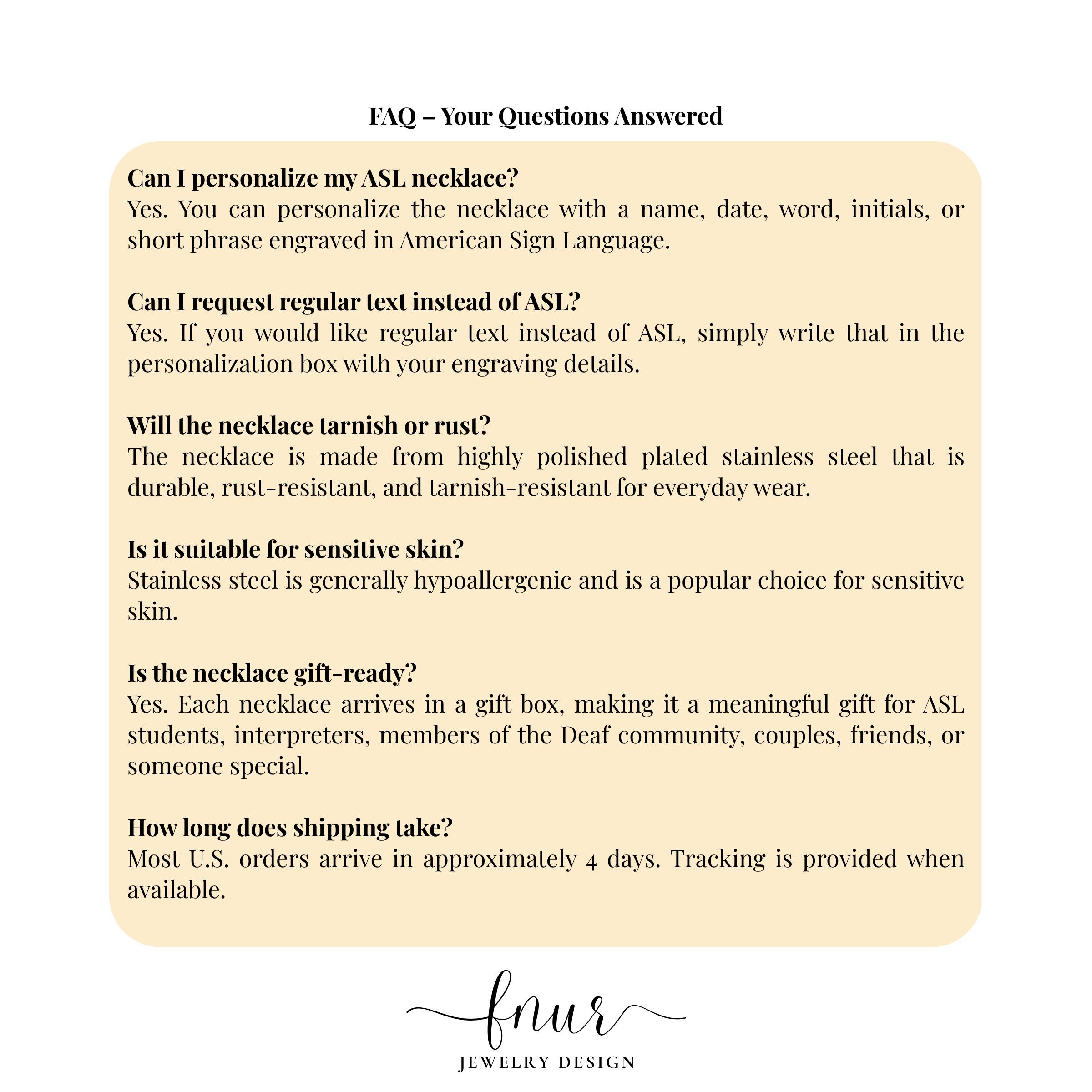 FAQ – Your Questions Answered

Can I personalize my ASL necklace?
Yes. You can personalize the necklace with a name, date, word, initials, or short phrase engraved in American Sign Language.

Can I request regular text instead of ASL?
Yes. If you would like regular text instead of ASL, simply write that in the personalization box with your engraving details.

Will the necklace tarnish or rust?
The necklace is made from highly polished plated stainless steel that is durable, rust-resistant, and tarnish-resistant for everyday wear.

Is it suitable for sensitive skin?
Stainless steel is generally hypoallergenic and is a popular choice for sensitive skin.

Is the necklace gift-ready?
Yes. Each necklace arrives in a gift box, making it a meaningful gift for ASL students, interpreters, members of the Deaf community, couples, friends, or someone special.

How long does shipping take?
Most U.S. orders arrive in approximately 4 days. Tracking is provided when available.

fnur
JEWELRY DESIGN